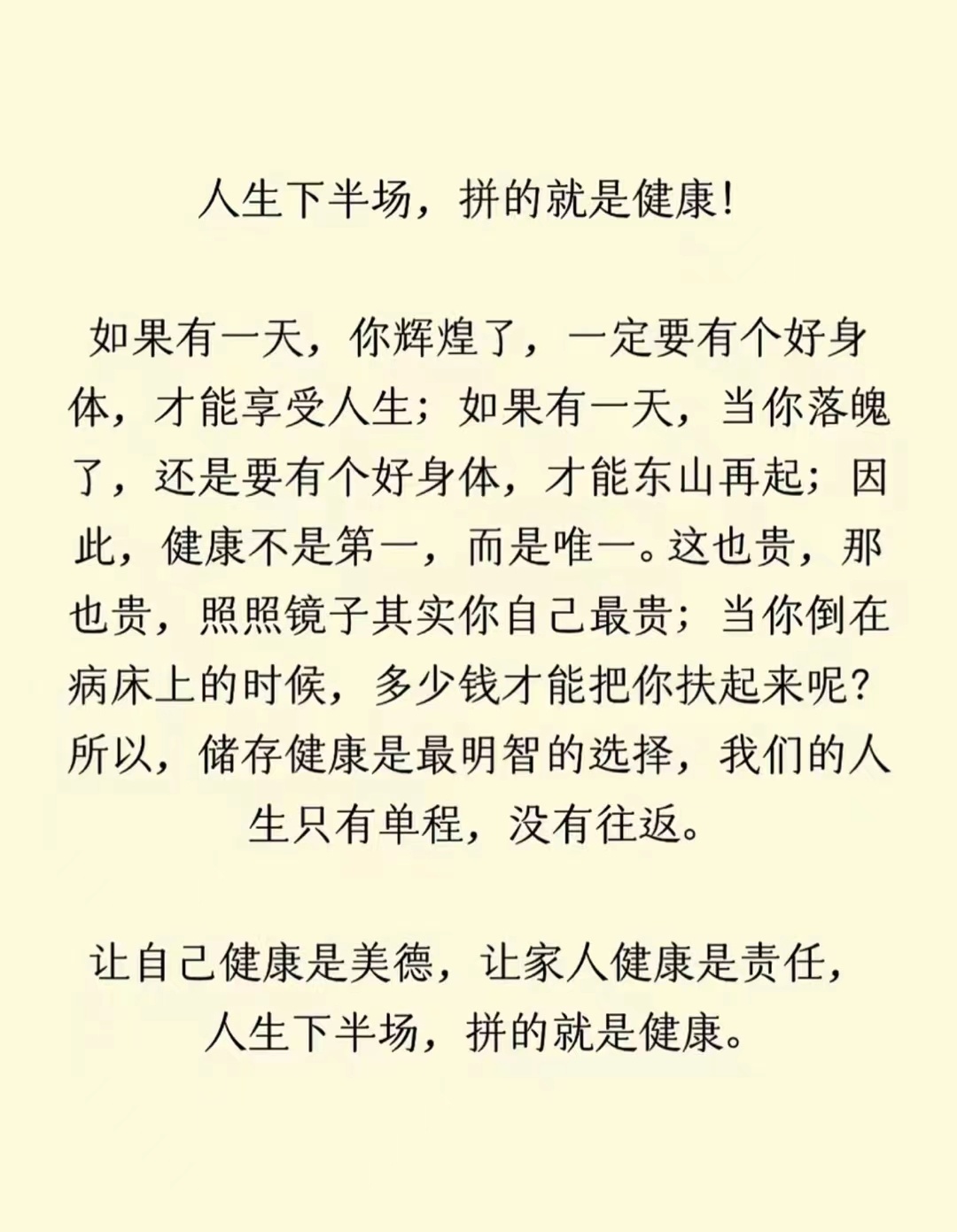 人生下半场，拼的就是健康！

如果有一天，你辉煌了，一定要有个好身体，才能享受人生；如果有一天，当你落魄了，还是要有个好身体，才能东山再起；因此，健康不是第一，而是唯一。这也贵，那也贵，照照镜子其实你自己最贵；当你倒在病床上的时候，多少钱才能把你扶起来呢？所以，储存健康是最明智的选择，我们的人生只有单程，没有往返。

让自己健康是美德，让家人健康是责任，人生下半场，拼的就是健康。